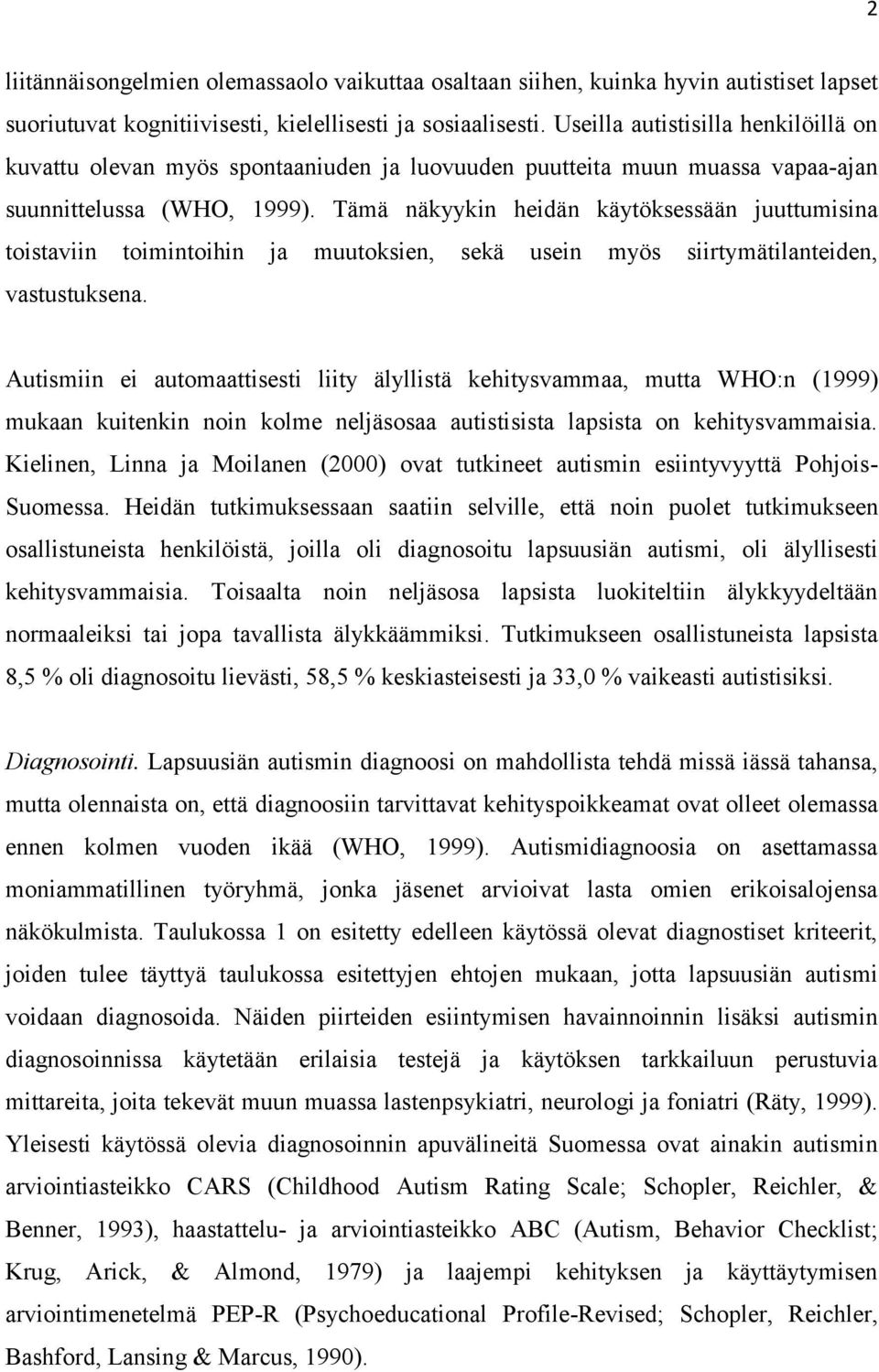 2

liitännäisongelmien olemassaolo vaikuttaa osaltaan siihen, kuinka hyvin autistiset lapset suoriutuvat kognitiivisesti, kielellisesti ja sosiaalisesti. Useilla autistisilla henkilöillä on kuvattu olevan myös spontaaniuden ja luovuuden puutteita muun muassa vapaa-ajan suunnittelussa (WHO, 1999). Tämä näkyykin heidän käytöksessään juuttumisina toistaviin toimintoihin ja muutoksien, sekä usein myös siirtymätilanteiden, vastustuksena.

Autismiin ei automaattisesti liity älyllistä kehitysvammaa, mutta WHO:n (1999) mukaan kuitenkin noin kolme neljäsosaa autistisista lapsista on kehitysvammaisia. Kielinen, Linna ja Moilanen (2000) ovat tutkineet autismin esiintyvyyttä Pohjois-Suomessa. Heidän tutkimuksessaan saatiin selville, että noin puolet tutkimukseen osallistuneista henkilöistä, joilla oli diagnosoitu lapsuusiän autismi, oli älyllisesti kehitysvammaisia. Toisaalta noin neljäsosa lapsista luokiteltiin älykkyydeltään normaaleiksi tai jopa tavallista älykkäämmiksi. Tutkimukseen osallistuneista lapsista 8,5 % oli diagnosoitu lievästi, 58,5 % keskiasteisesti ja 33,0 % vaikeasti autistisiksi.

Diagnosointi. Lapsuusiän autismin diagnoosi on mahdollista tehdä missä iässä tahansa, mutta olennaista on, että diagnoosiin tarvittavat kehityspoikkeamat ovat olleet olemassa ennen kolmen vuoden ikää (WHO, 1999). Autismidiagnoosia on asettamassa moniammatillinen työryhmä, jonka jäsenet arvioivat lasta omien erikoisalojensa näkökulmista. Taulukossa 1 on esitetty edelleen käytössä olevat diagnostiset kriteerit, joiden tulee täyttyä taulukossa esitettyjen ehtojen mukaan, jotta lapsuusiän autismi voidaan diagnosoida. Näiden piirteiden esiintymisen havainnoinnin lisäksi autismin diagnosoinnissa käytetään erilaisia testejä ja käytöksen tarkkailuun perustuvia mittareita, joita tekevät muun muassa lastenpsykiatri, neurologi ja foniatri (Räty, 1999). Yleisesti käytössä olevia diagnosoinnin apuvälineitä Suomessa ovat ainakin autismin arviointiasteikko CARS (Childhood Autism Rating Scale; Schopler, Reichler, & Benner, 1993), haastattelu- ja arviointiasteikko ABC (Autism, Behavior Checklist; Krug, Arick, & Almond, 1979) ja laajempi kehityksen ja käyttäytymisen arviointimenetelmä PEP-R (Psychoeducational Profile-Revised; Schopler, Reichler, Bashford, Lansing & Marcus, 1990).